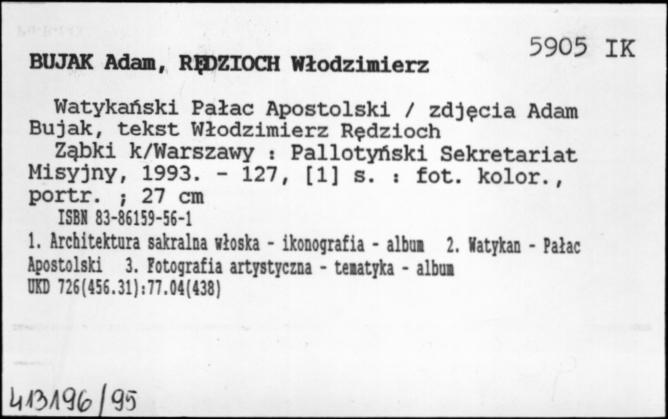 5905 IK

BUJAK Adam, RĘDZIOCH Włodzimierz

Watykański Pałac Apostolski / zdjęcia Adam Bujak, tekst Włodzimierz Rędzioch
Ząbki k/Warszawy : Pallotyński Sekretariat Misyjny, 1993. - 127, [1] s. : fot. kolor., portr. ; 27 cm
ISBN 83-86159-56-1
1. Architektura sakralna włoska - ikonografia - album 2. Watykan - Pałac Apostolski 3. Fotografia artystyczna - tematyka - album
UKD 726(456.31):77.04(438)

413196/95